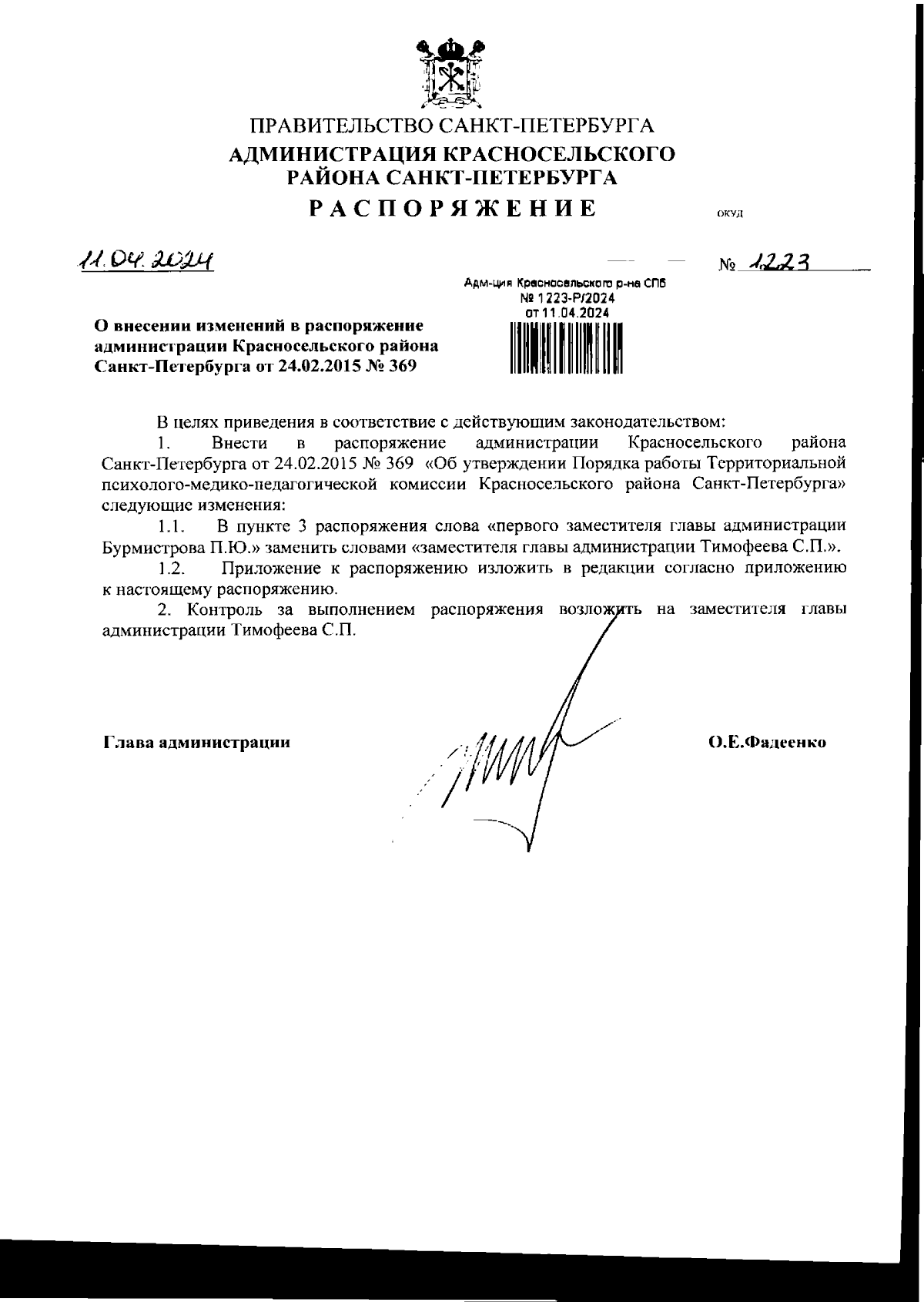 ПРАВИТЕЛЬСТВО САНКТ-ПЕТЕРБУРГА
АДМИНИСТРАЦИЯ КРАСНОСЕЛЬСКОГО РАЙОНА САНКТ-ПЕТЕРБУРГА
РАСПОРЯЖЕНИЕ

ОКУД

11.04.2024

№ 1223

Адм-ция Красносельского р-на СПб
№ 1223-Р/2024
от 11.04.2024

О внесении изменений в распоряжение администрации Красносельского района Санкт-Петербурга от 24.02.2015 № 369

В целях приведения в соответствие с действующим законодательством:

1. Внести в распоряжение администрации Красносельского района Санкт-Петербурга от 24.02.2015 № 369 «Об утверждении Порядка работы Территориальной психолого-медико-педагогической комиссии Красносельского района Санкт-Петербурга» следующие изменения:

1.1. В пункте 3 распоряжения слова «первого заместителя главы администрации Бурмистрова П.Ю.» заменить словами «заместителя главы администрации Тимофеева С.П.».

1.2. Приложение к распоряжению изложить в редакции согласно приложению к настоящему распоряжению.

2. Контроль за выполнением распоряжения возложить на заместителя главы администрации Тимофеева С.П.

Глава администрации

О.Е.Фадеенко